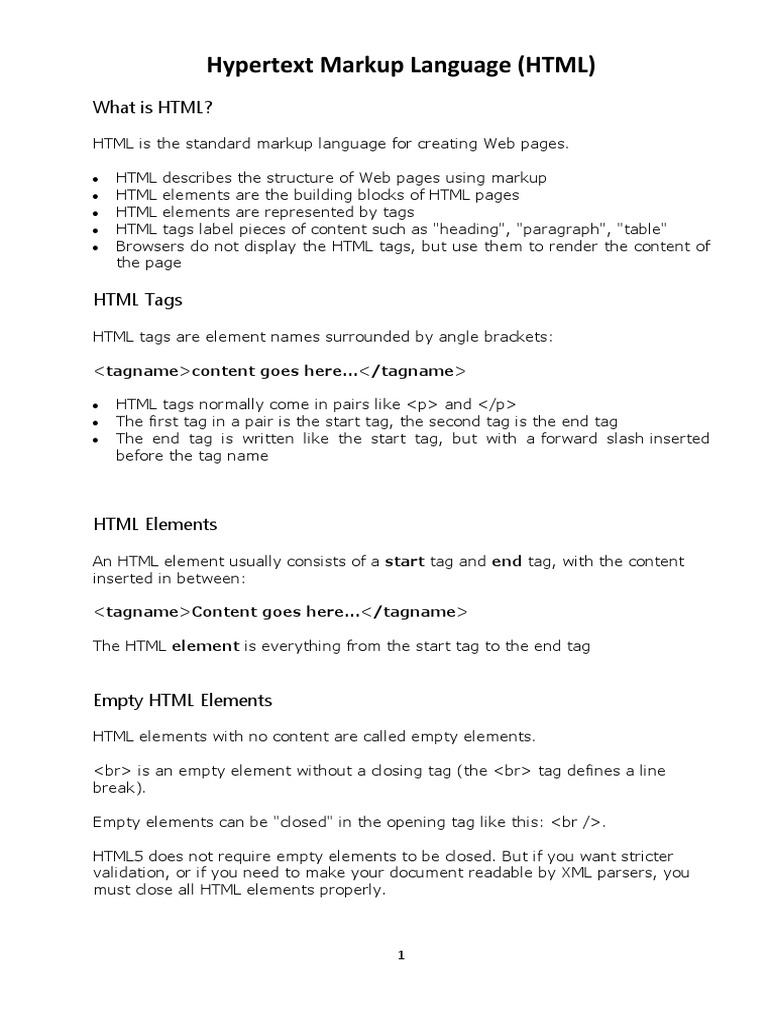 Hypertext Markup Language (HTML)

What is HTML?

HTML is the standard markup language for creating Web pages.

- HTML describes the structure of Web pages using markup
- HTML elements are the building blocks of HTML pages
- HTML elements are represented by tags
- HTML tags label pieces of content such as "heading", "paragraph", "table"
- Browsers do not display the HTML tags, but use them to render the content of the page

HTML Tags

HTML tags are element names surrounded by angle brackets:

<tagname>content goes here...</tagname>

- HTML tags normally come in pairs like <p> and </p>
- The first tag in a pair is the start tag, the second tag is the end tag
- The end tag is written like the start tag, but with a forward slash inserted before the tag name

HTML Elements

An HTML element usually consists of a start tag and end tag, with the content inserted in between:

<tagname>Content goes here...</tagname>

The HTML element is everything from the start tag to the end tag

Empty HTML Elements

HTML elements with no content are called empty elements.

<br> is an empty element without a closing tag (the <br> tag defines a line break).

Empty elements can be "closed" in the opening tag like this: <br />.

HTML5 does not require empty elements to be closed. But if you want stricter validation, or if you need to make your document readable by XML parsers, you must close all HTML elements properly.

1